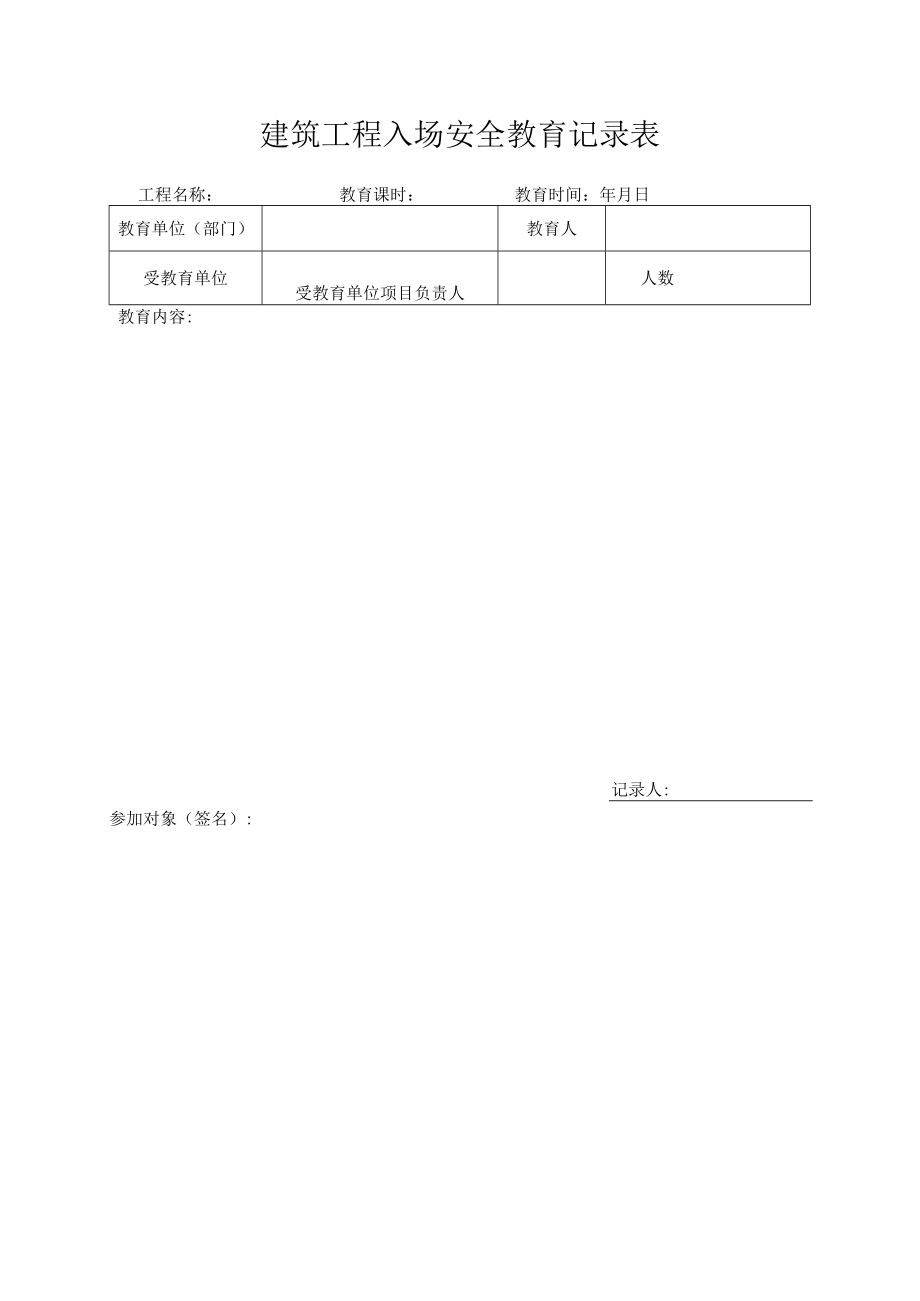 建筑工程入场安全教育记录表

工程名称： 教育课时： 教育时间：年月日

| 教育单位（部门） | | 教育人 | |
|---|---|---|---|
| 受教育单位 | 受教育单位项目负责人 | | 人数 |

教育内容:

记录人:

参加对象（签名）: